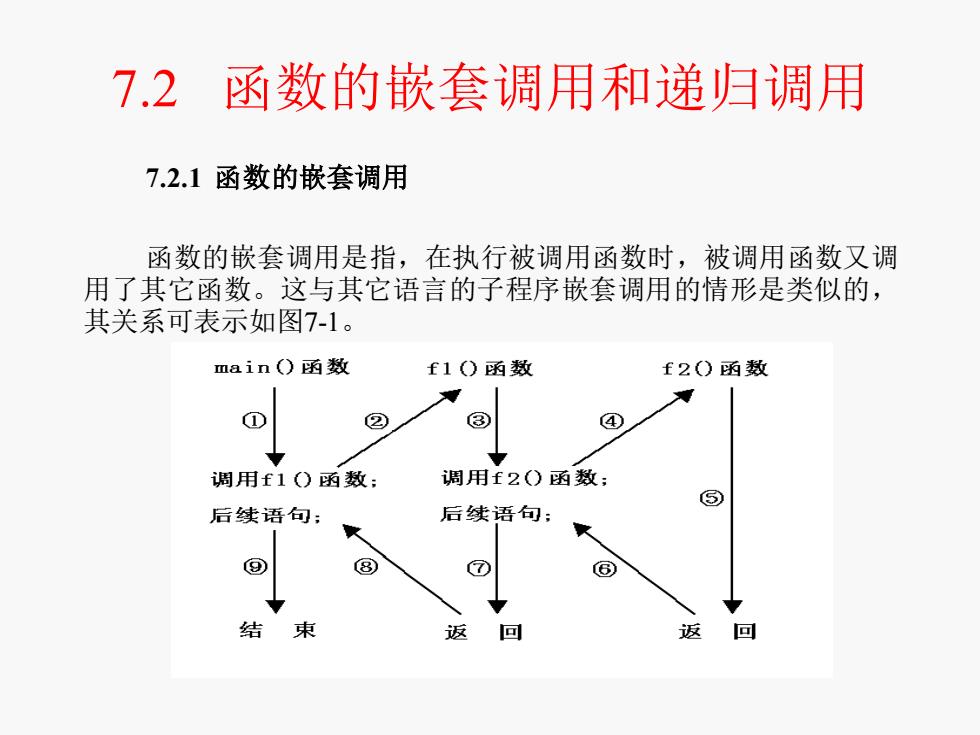 7.2 函数的嵌套调用和递归调用

7.2.1 函数的嵌套调用

函数的嵌套调用是指，在执行被调用函数时，被调用函数又调用了其它函数。这与其它语言的子程序嵌套调用的情形是类似的，其关系可表示如图7-1。

main()函数

f1()函数

f2()函数

①

②

③

④

调用f1()函数;

调用f2()函数;

⑤

后续语句;

后续语句;

⑨

⑧

⑦

⑥

结 束

返 回

返 回